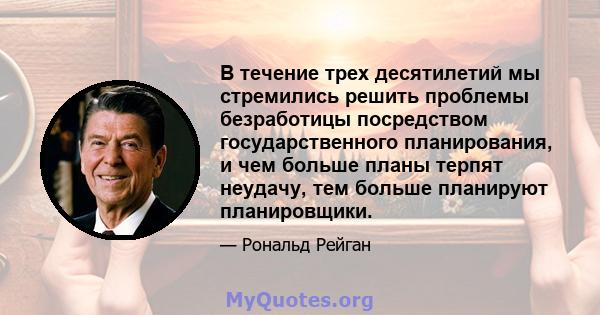 В течение трех десятилетий мы стремились решить проблемы безработицы посредством государственного планирования, и чем больше планы терпят неудачу, тем больше планируют планировщики.

— Рональд Рейган

MyQuotes.org